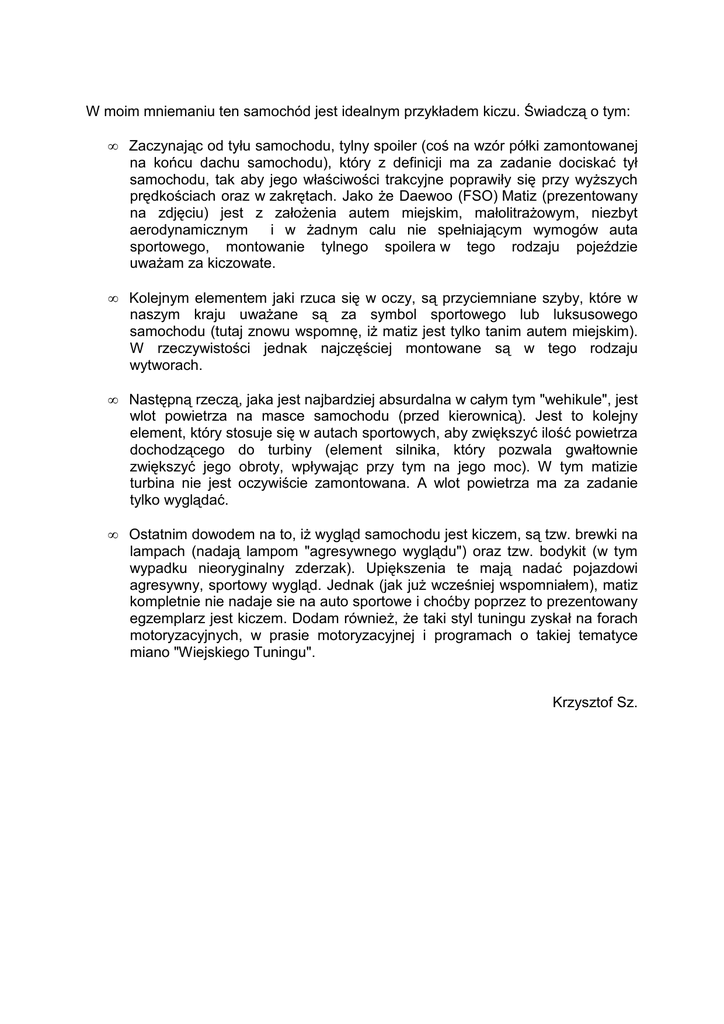 W moim mniemaniu ten samochód jest idealnym przykładem kiczu. Świadczą o tym:

∞ Zaczynając od tyłu samochodu, tylny spoiler (coś na wzór półki zamontowanej na końcu dachu samochodu), który z definicji ma za zadanie dociskać tył samochodu, tak aby jego właściwości trakcyjne poprawiły się przy wyższych prędkościach oraz w zakrętach. Jako że Daewoo (FSO) Matiz (prezentowany na zdjęciu) jest z założenia autem miejskim, małolitrażowym, niezbyt aerodynamicznym i w żadnym calu nie spełniającym wymogów auta sportowego, montowanie tylnego spoilera w tego rodzaju pojeździe uważam za kiczowate.

∞ Kolejnym elementem jaki rzuca się w oczy, są przyciemniane szyby, które w naszym kraju uważane są za symbol sportowego lub luksusowego samochodu (tutaj znowu wspomnę, iż matiz jest tylko tanim autem miejskim). W rzeczywistości jednak najczęściej montowane są w tego rodzaju wytworach.

∞ Następną rzeczą, jaka jest najbardziej absurdalna w całym tym "wehikule", jest wlot powietrza na masce samochodu (przed kierownicą). Jest to kolejny element, który stosuje się w autach sportowych, aby zwiększyć ilość powietrza dochodzącego do turbiny (element silnika, który pozwala gwałtownie zwiększyć jego obroty, wpływając przy tym na jego moc). W tym matizie turbina nie jest oczywiście zamontowana. A wlot powietrza ma za zadanie tylko wyglądać.

∞ Ostatnim dowodem na to, iż wygląd samochodu jest kiczem, są tzw. brewki na lampach (nadają lampom "agresywnego wyglądu") oraz tzw. bodykit (w tym wypadku nieoryginalny zderzak). Upiększenia te mają nadać pojazdowi agresywny, sportowy wygląd. Jednak (jak już wcześniej wspomniałem), matiz kompletnie nie nadaje sie na auto sportowe i choćby poprzez to prezentowany egzemplarz jest kiczem. Dodam również, że taki styl tuningu zyskał na forach motoryzacyjnych, w prasie motoryzacyjnej i programach o takiej tematyce miano "Wiejskiego Tuningu".

Krzysztof Sz.